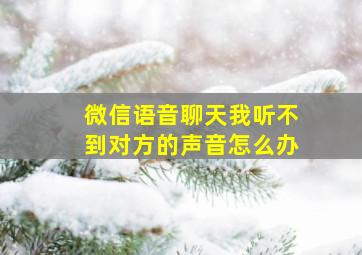 微信语音聊天我听不到对方的声音怎么办